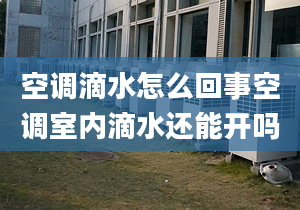 空调滴水怎么回事空调室内滴水还能开吗